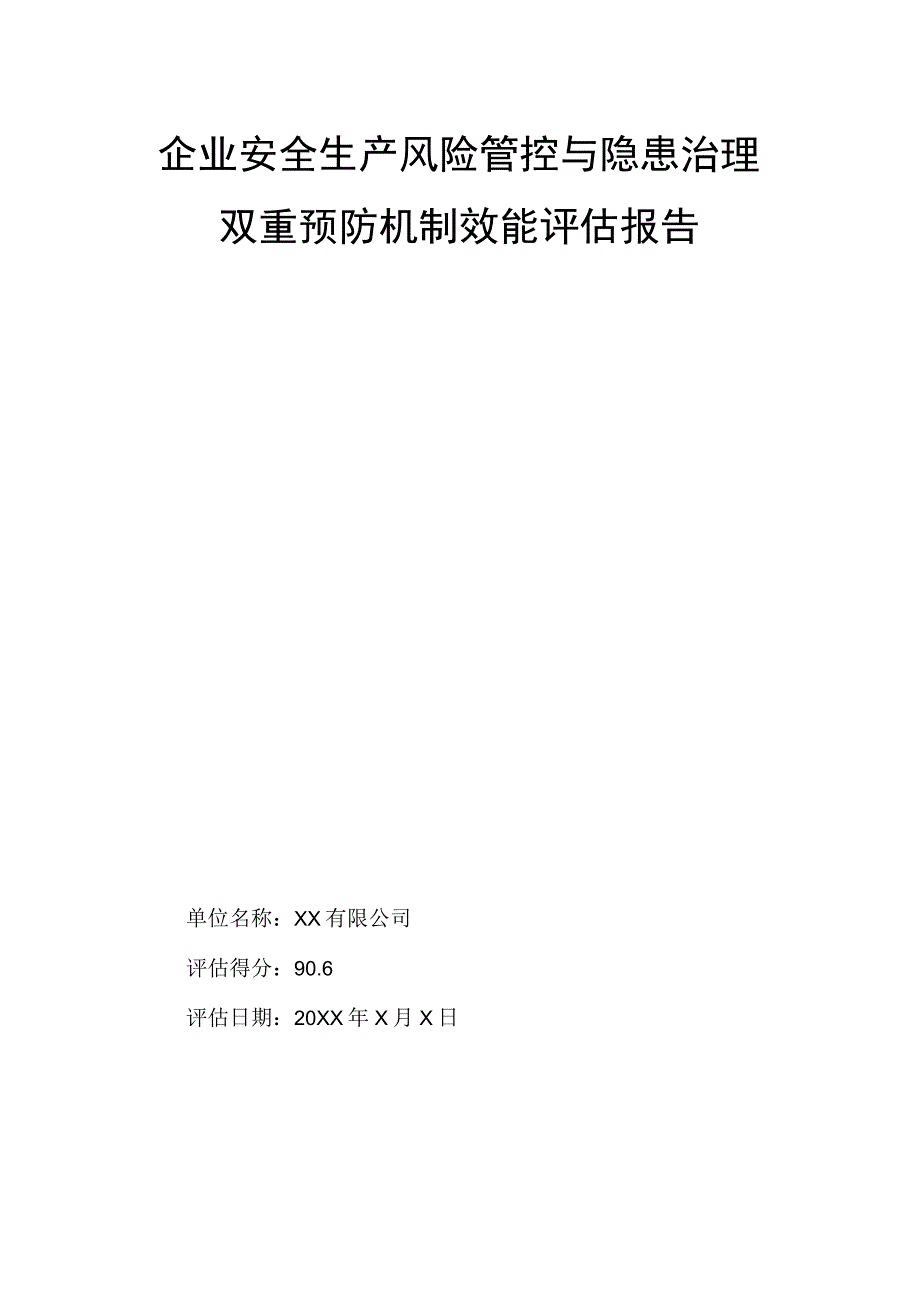 企业安全生产风险管控与隐患治理

双重预防机制效能评估报告

单位名称：XX有限公司

评估得分：90.6

评估日期：20XX年X月X日